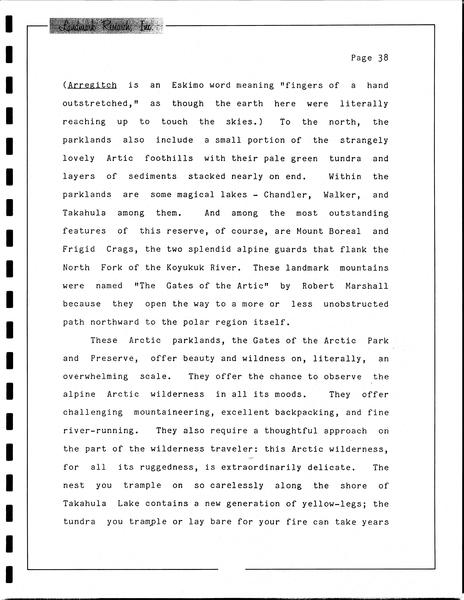 Landmark Research, Inc.

Page 38

(Arregitch is an Eskimo word meaning "fingers of a hand outstretched," as though the earth here were literally reaching up to touch the skies.) To the north, the parklands also include a small portion of the strangely lovely Artic foothills with their pale green tundra and layers of sediments stacked nearly on end. Within the parklands are some magical lakes - Chandler, Walker, and Takahula among them. And among the most outstanding features of this reserve, of course, are Mount Boreal and Frigid Crags, the two splendid alpine guards that flank the North Fork of the Koyukuk River. These landmark mountains were named "The Gates of the Artic" by Robert Marshall because they open the way to a more or less unobstructed path northward to the polar region itself.

These Arctic parklands, the Gates of the Arctic Park and Preserve, offer beauty and wildness on, literally, an overwhelming scale. They offer the chance to observe the alpine Arctic wilderness in all its moods. They offer challenging mountaineering, excellent backpacking, and fine river-running. They also require a thoughtful approach on the part of the wilderness traveler: this Arctic wilderness, for all its ruggedness, is extraordinarily delicate. The nest you trample on so carelessly along the shore of Takahula Lake contains a new generation of yellow-legs; the tundra you trample or lay bare for your fire can take years